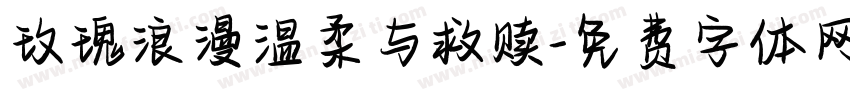 玫瑰浪漫温柔与救赎-免费字体网